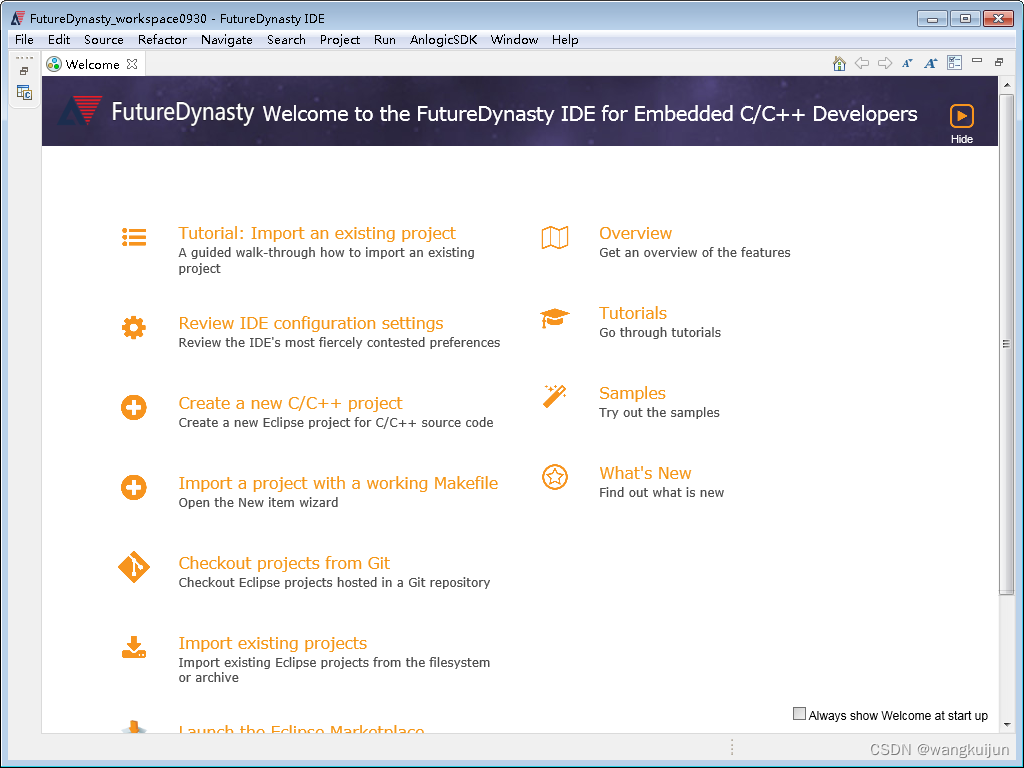 FutureDynasty_workspace0930 - FutureDynasty IDE

File Edit Source Refactor Navigate Search Project Run AnlogicSDK Window Help

Welcome

FutureDynasty Welcome to the FutureDynasty IDE for Embedded C/C++ Developers

Hide

Tutorial: Import an existing project
A guided walk-through how to import an existing project

Review IDE configuration settings
Review the IDE's most fiercely contested preferences

Create a new C/C++ project
Create a new Eclipse project for C/C++ source code

Import a project with a working Makefile
Open the New item wizard

Checkout projects from Git
Checkout Eclipse projects hosted in a Git repository

Import existing projects
Import existing Eclipse projects from the filesystem or archive

Launch the Eclipse Marketplace

Overview
Get an overview of the features

Tutorials
Go through tutorials

Samples
Try out the samples

What's New
Find out what is new

Always show Welcome at start up

CSDN @wangkuijun